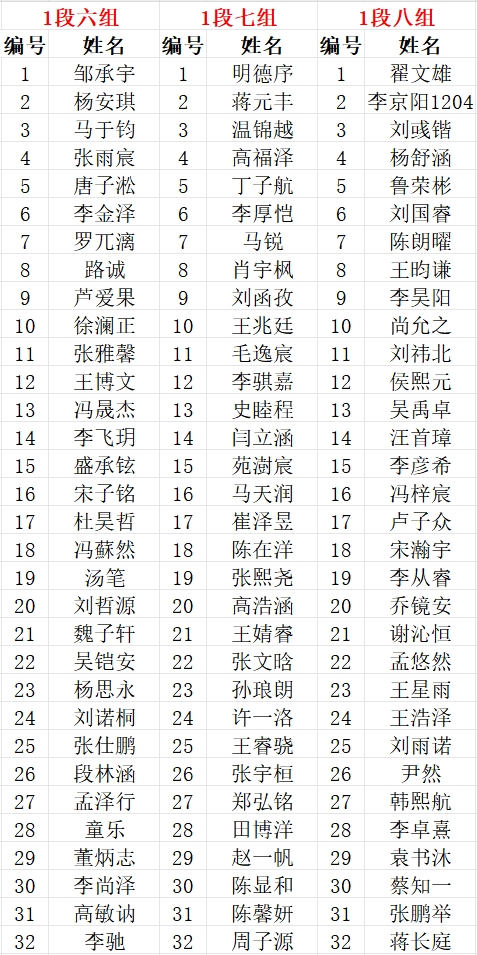 | 1段六组 | | 1段七组 | | 1段八组 | |
|---|---|---|---|---|---|
| 编号 | 姓名 | 编号 | 姓名 | 编号 | 姓名 |
| 1 | 邹承宇 | 1 | 明德序 | 1 | 翟文雄 |
| 2 | 杨安琪 | 2 | 蒋元丰 | 2 | 李京阳1204 |
| 3 | 马于钧 | 3 | 温锦越 | 3 | 刘彧锴 |
| 4 | 张雨宸 | 4 | 高福泽 | 4 | 杨舒涵 |
| 5 | 唐子淞 | 5 | 丁子航 | 5 | 鲁荣彬 |
| 6 | 李金泽 | 6 | 李厚恺 | 6 | 刘国睿 |
| 7 | 罗兀漓 | 7 | 马锐 | 7 | 陈朗曜 |
| 8 | 路诚 | 8 | 肖宇枫 | 8 | 王昀谦 |
| 9 | 芦爱果 | 9 | 刘函孜 | 9 | 李昊阳 |
| 10 | 徐澜正 | 10 | 王兆廷 | 10 | 尚允之 |
| 11 | 张雅馨 | 11 | 毛逸宸 | 11 | 刘祎北 |
| 12 | 王博文 | 12 | 李骐嘉 | 12 | 侯熙元 |
| 13 | 冯晟杰 | 13 | 史睦程 | 13 | 吴禹卓 |
| 14 | 李飞玥 | 14 | 闫立涵 | 14 | 汪首璋 |
| 15 | 盛承铉 | 15 | 苑澍宸 | 15 | 李彦希 |
| 16 | 宋子铭 | 16 | 马天润 | 16 | 冯梓宸 |
| 17 | 杜昊哲 | 17 | 崔泽昱 | 17 | 卢子众 |
| 18 | 冯蘇然 | 18 | 陈在洋 | 18 | 宋瀚宇 |
| 19 | 汤笔 | 19 | 张熙尧 | 19 | 李从睿 |
| 20 | 刘哲源 | 20 | 高浩涵 | 20 | 乔镜安 |
| 21 | 魏子轩 | 21 | 王婧睿 | 21 | 谢沁恒 |
| 22 | 吴铠安 | 22 | 张文晗 | 22 | 孟悠然 |
| 23 | 杨思永 | 23 | 孙琅朗 | 23 | 王星雨 |
| 24 | 刘诺桐 | 24 | 许一洛 | 24 | 王浩泽 |
| 25 | 张仕鹏 | 25 | 王睿骁 | 25 | 刘雨诺 |
| 26 | 段林涵 | 26 | 张宇桓 | 26 | 尹然 |
| 27 | 孟泽行 | 27 | 郑弘铭 | 27 | 韩熙航 |
| 28 | 童乐 | 28 | 田博洋 | 28 | 李卓熹 |
| 29 | 董炳志 | 29 | 赵一帆 | 29 | 袁书沐 |
| 30 | 李尚泽 | 30 | 陈显和 | 30 | 蔡知一 |
| 31 | 高敏讷 | 31 | 陈馨妍 | 31 | 张鹏举 |
| 32 | 李驰 | 32 | 周子源 | 32 | 蒋长庭 |